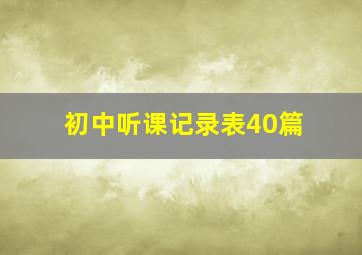 初中听课记录表40篇